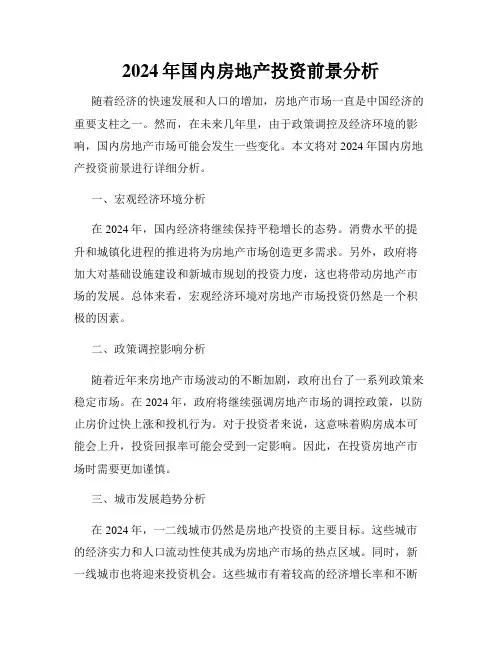 2024年国内房地产投资前景分析

随着经济的快速发展和人口的增加，房地产市场一直是中国经济的重要支柱之一。然而，在未来几年里，由于政策调控及经济环境的影响，国内房地产市场可能会发生一些变化。本文将对2024年国内房地产投资前景进行详细分析。

一、宏观经济环境分析

在2024年，国内经济将继续保持平稳增长的态势。消费水平的提升和城镇化进程的推进将为房地产市场创造更多需求。另外，政府将加大对基础设施建设和新城市规划的投资力度，这也将带动房地产市场的发展。总体来看，宏观经济环境对房地产市场投资仍然是一个积极的因素。

二、政策调控影响分析

随着近年来房地产市场波动的不断加剧，政府出台了一系列政策来稳定市场。在2024年，政府将继续强调房地产市场的调控政策，以防止房价过快上涨和投机行为。对于投资者来说，这意味着购房成本可能会上升，投资回报率可能会受到一定影响。因此，在投资房地产市场时需要更加谨慎。

三、城市发展趋势分析

在2024年，一二线城市仍然是房地产投资的主要目标。这些城市的经济实力和人口流动性使其成为房地产市场的热点区域。同时，新一线城市也将迎来投资机会。这些城市有着较高的经济增长率和不断